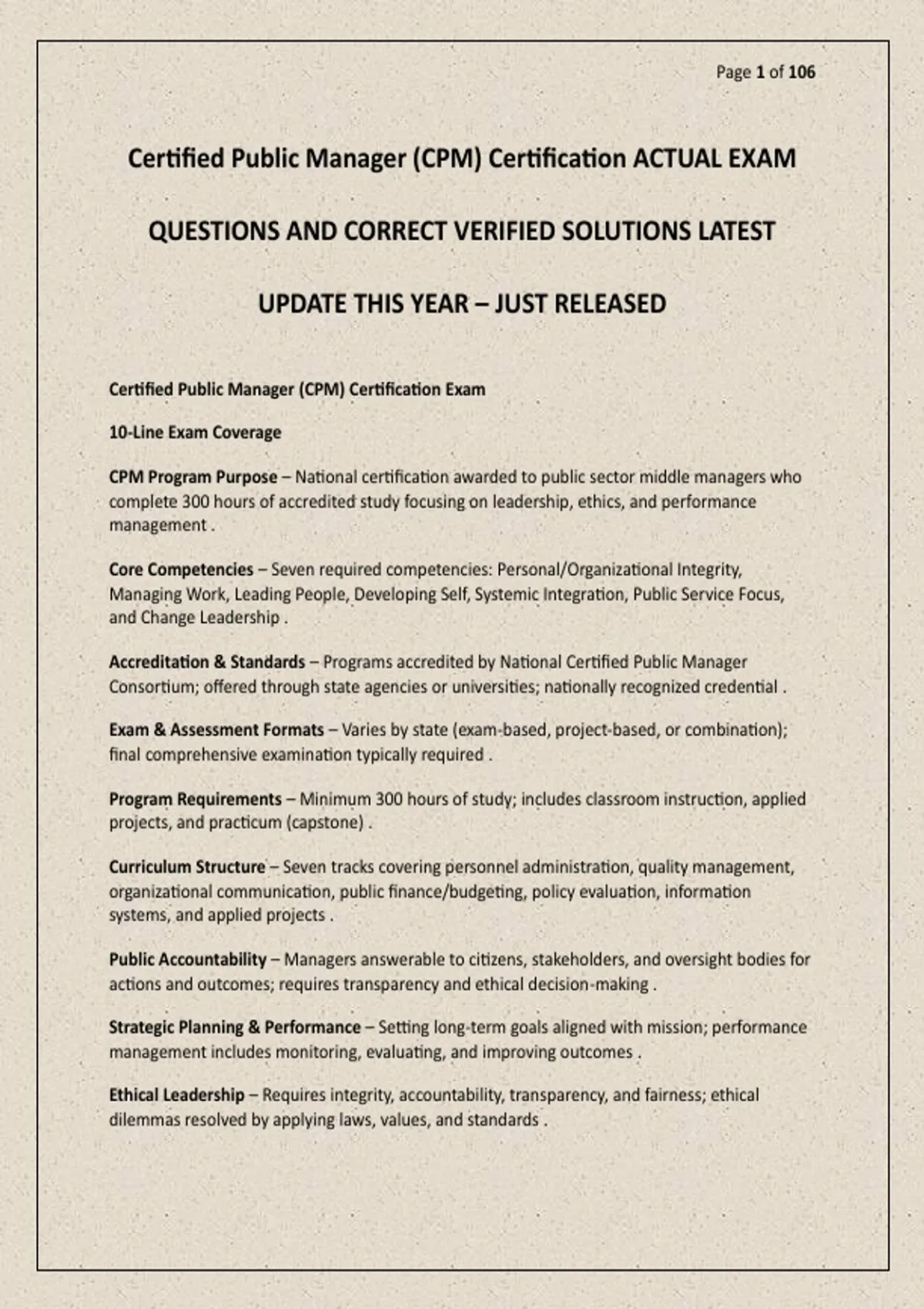 Page 1 of 106

Certified Public Manager (CPM) Certification ACTUAL EXAM

QUESTIONS AND CORRECT VERIFIED SOLUTIONS LATEST

UPDATE THIS YEAR – JUST RELEASED

Certified Public Manager (CPM) Certification Exam

10-Line Exam Coverage

CPM Program Purpose – National certification awarded to public sector middle managers who complete 300 hours of accredited study focusing on leadership, ethics, and performance management .

Core Competencies – Seven required competencies: Personal/Organizational Integrity, Managing Work, Leading People, Developing Self, Systemic Integration, Public Service Focus, and Change Leadership .

Accreditation & Standards – Programs accredited by National Certified Public Manager Consortium; offered through state agencies or universities; nationally recognized credential .

Exam & Assessment Formats – Varies by state (exam-based, project-based, or combination); final comprehensive examination typically required .

Program Requirements – Minimum 300 hours of study; includes classroom instruction, applied projects, and practicum (capstone) .

Curriculum Structure – Seven tracks covering personnel administration, quality management, organizational communication, public finance/budgeting, policy evaluation, information systems, and applied projects .

Public Accountability – Managers answerable to citizens, stakeholders, and oversight bodies for actions and outcomes; requires transparency and ethical decision-making .

Strategic Planning & Performance – Setting long-term goals aligned with mission; performance management includes monitoring, evaluating, and improving outcomes .

Ethical Leadership – Requires integrity, accountability, transparency, and fairness; ethical dilemmas resolved by applying laws, values, and standards .